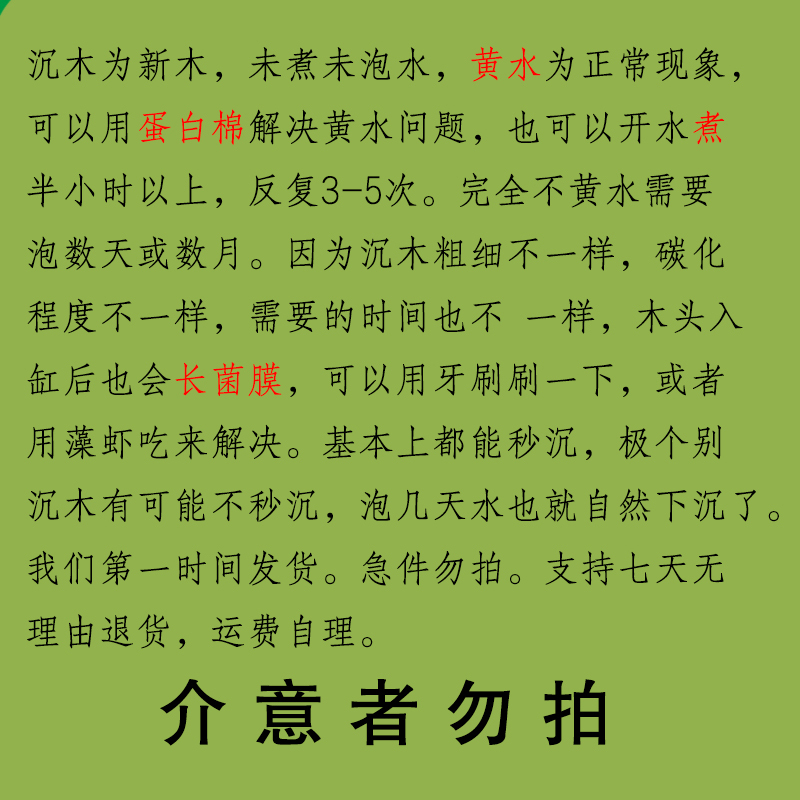 沉木为新木，未煮未泡水，黄水为正常现象，可以用蛋白棉解决黄水问题，也可以开水煮半小时以上，反复3-5次。完全不黄水需要泡数天或数月。因为沉木粗细不一样，碳化程度不一样，需要的时间也不 一样，木头入缸后也会长菌膜，可以用牙刷刷一下，或者用藻虾吃来解决。基本上都能秒沉，极个别沉木有可能不秒沉，泡几天水也就自然下沉了。我们第一时间发货。急件勿拍。支持七天无理由退货，运费自理。

介意者勿拍